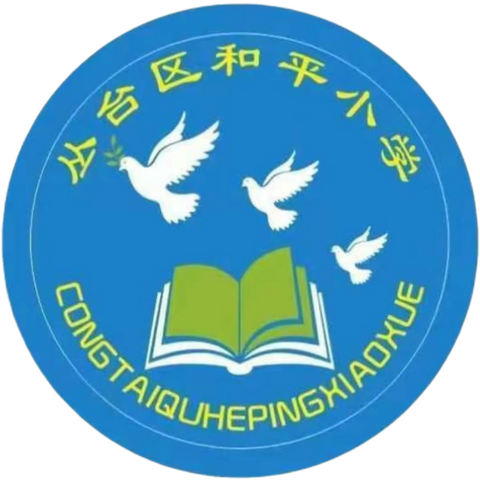 丛台区和平小学

CONGTAIQUHEPINGXIAOXUE